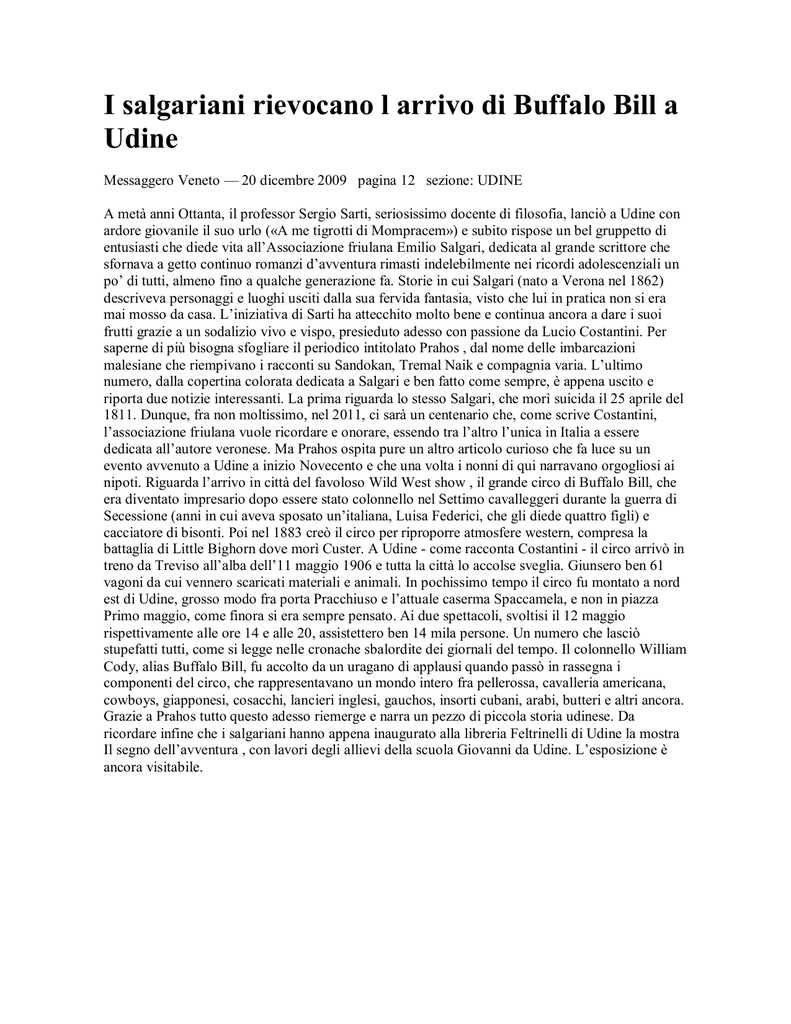 I salgariani rievocano l arrivo di Buffalo Bill a Udine

Messaggero Veneto — 20 dicembre 2009 pagina 12 sezione: UDINE

A metà anni Ottanta, il professor Sergio Sarti, seriosissimo docente di filosofia, lanciò a Udine con ardore giovanile il suo urlo («A me tigrotti di Mompracem») e subito rispose un bel gruppetto di entusiasti che diede vita all'Associazione friulana Emilio Salgari, dedicata al grande scrittore che sfornava a getto continuo romanzi d'avventura rimasti indelebilmente nei ricordi adolescenziali un po' di tutti, almeno fino a qualche generazione fa. Storie in cui Salgari (nato a Verona nel 1862) descriveva personaggi e luoghi usciti dalla sua fervida fantasia, visto che lui in pratica non si era mai mosso da casa. L'iniziativa di Sarti ha attecchito molto bene e continua ancora a dare i suoi frutti grazie a un sodalizio vivo e vispo, presieduto adesso con passione da Lucio Costantini. Per saperne di più bisogna sfogliare il periodico intitolato Prahos , dal nome delle imbarcazioni malesiane che riempivano i racconti su Sandokan, Tremal Naik e compagnia varia. L'ultimo numero, dalla copertina colorata dedicata a Salgari e ben fatto come sempre, è appena uscito e riporta due notizie interessanti. La prima riguarda lo stesso Salgari, che morì suicida il 25 aprile del 1811. Dunque, fra non moltissimo, nel 2011, ci sarà un centenario che, come scrive Costantini, l'associazione friulana vuole ricordare e onorare, essendo tra l'altro l'unica in Italia a essere dedicata all'autore veronese. Ma Prahos ospita pure un altro articolo curioso che fa luce su un evento avvenuto a Udine a inizio Novecento e che una volta i nonni di qui narravano orgogliosi ai nipoti. Riguarda l'arrivo in città del favoloso Wild West show , il grande circo di Buffalo Bill, che era diventato impresario dopo essere stato colonnello nel Settimo cavalleggeri durante la guerra di Secessione (anni in cui aveva sposato un'italiana, Luisa Federici, che gli diede quattro figli) e cacciatore di bisonti. Poi nel 1883 creò il circo per riproporre atmosfere western, compresa la battaglia di Little Bighorn dove morì Custer. A Udine - come racconta Costantini - il circo arrivò in treno da Treviso all'alba dell'11 maggio 1906 e tutta la città lo accolse sveglia. Giunsero ben 61 vagoni da cui vennero scaricati materiali e animali. In pochissimo tempo il circo fu montato a nord est di Udine, grosso modo fra porta Pracchiuso e l'attuale caserma Spaccamela, e non in piazza Primo maggio, come finora si era sempre pensato. Ai due spettacoli, svoltisi il 12 maggio rispettivamente alle ore 14 e alle 20, assistettero ben 14 mila persone. Un numero che lasciò stupefatti tutti, come si legge nelle cronache sbalordite dei giornali del tempo. Il colonnello William Cody, alias Buffalo Bill, fu accolto da un uragano di applausi quando passò in rassegna i componenti del circo, che rappresentavano un mondo intero fra pellerossa, cavalleria americana, cowboys, giapponesi, cosacchi, lancieri inglesi, gauchos, insorti cubani, arabi, butteri e altri ancora. Grazie a Prahos tutto questo adesso riemerge e narra un pezzo di piccola storia udinese. Da ricordare infine che i salgariani hanno appena inaugurato alla libreria Feltrinelli di Udine la mostra Il segno dell'avventura , con lavori degli allievi della scuola Giovanni da Udine. L'esposizione è ancora visitabile.